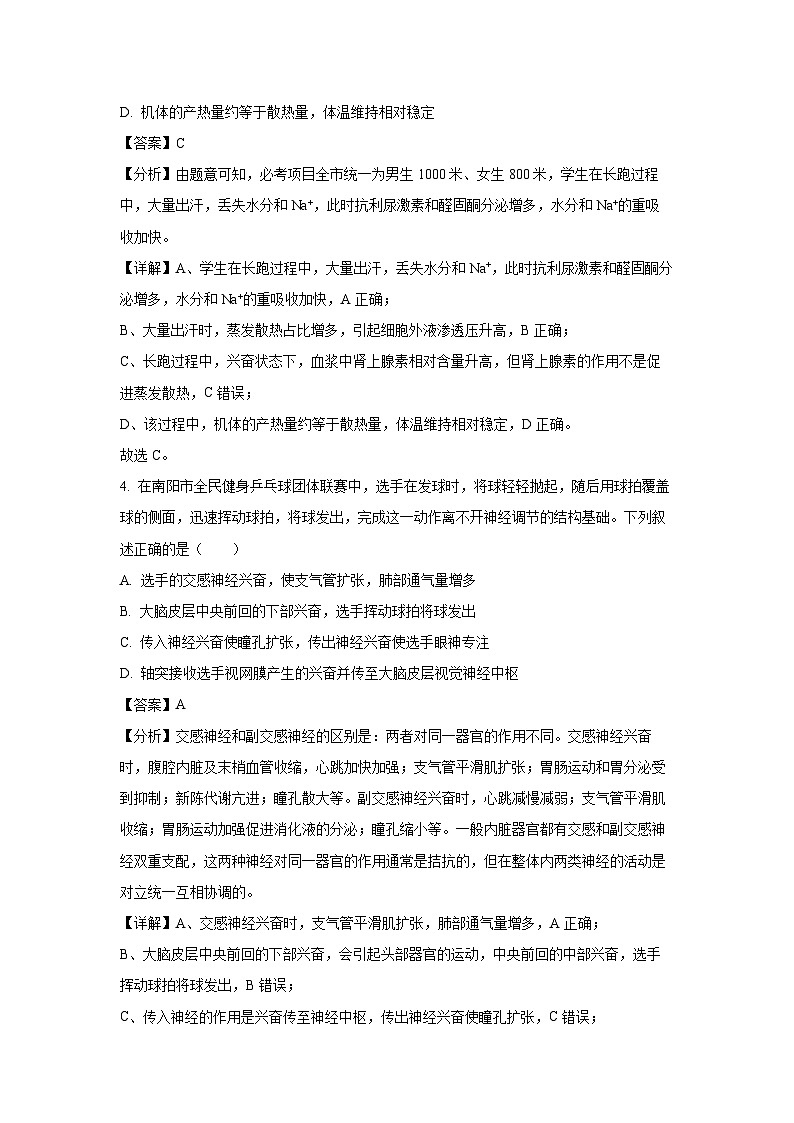 D. 机体的产热量约等于散热量，体温维持相对稳定

【答案】C

【分析】由题意可知，必考项目全市统一为男生 1000 米、女生 800 米，学生在长跑过程中，大量出汗，丢失水分和 $Na^+$，此时抗利尿激素和醛固酮分泌增多，水分和 $Na^+$的重吸收加快。

【详解】A、学生在长跑过程中，大量出汗，丢失水分和 $Na^+$，此时抗利尿激素和醛固酮分泌增多，水分和 $Na^+$的重吸收加快，A 正确；

B、大量出汗时，蒸发散热占比增多，引起细胞外液渗透压升高，B 正确；

C、长跑过程中，兴奋状态下，血浆中肾上腺素相对含量升高，但肾上腺素的作用不是促进蒸发散热，C 错误；

D、该过程中，机体的产热量约等于散热量，体温维持相对稳定，D 正确。

故选 C。

4. 在南阳市全民健身乒乓球团体联赛中，选手在发球时，将球轻轻抛起，随后用球拍覆盖球的侧面，迅速挥动球拍，将球发出，完成这一动作离不开神经调节的结构基础。下列叙述正确的是（　　）

A. 选手的交感神经兴奋，使支气管扩张，肺部通气量增多

B. 大脑皮层中央前回的下部兴奋，选手挥动球拍将球发出

C. 传入神经兴奋使瞳孔扩张，传出神经兴奋使选手眼神专注

D. 轴突接收选手视网膜产生的兴奋并传至大脑皮层视觉神经中枢

【答案】A

【分析】交感神经和副交感神经的区别是：两者对同一器官的作用不同。交感神经兴奋时，腹腔内脏及末梢血管收缩，心跳加快加强；支气管平滑肌扩张；胃肠运动和胃分泌受到抑制；新陈代谢亢进；瞳孔散大等。副交感神经兴奋时，心跳减慢减弱；支气管平滑肌收缩；胃肠运动加强促进消化液的分泌；瞳孔缩小等。一般内脏器官都有交感和副交感神经双重支配，这两种神经对同一器官的作用通常是拮抗的，但在整体内两类神经的活动是对立统一互相协调的。

【详解】A、交感神经兴奋时，支气管平滑肌扩张，肺部通气量增多，A 正确；

B、大脑皮层中央前回的下部兴奋，会引起头部器官的运动，中央前回的中部兴奋，选手挥动球拍将球发出，B 错误；

C、传入神经的作用是兴奋传至神经中枢，传出神经兴奋使瞳孔扩张，C 错误；